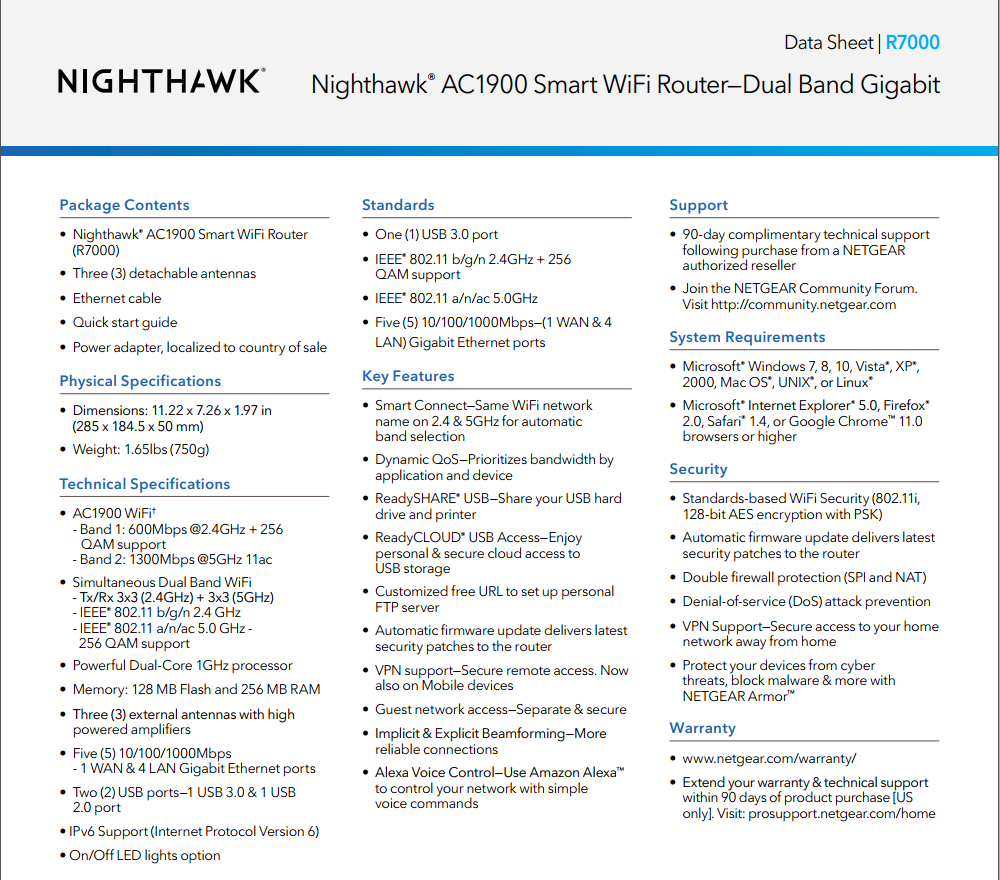 Data Sheet | R7000

NIGHTHAWK®

Nighthawk® AC1900 Smart WiFi Router—Dual Band Gigabit

Package Contents

• Nighthawk® AC1900 Smart WiFi Router (R7000)
• Three (3) detachable antennas
• Ethernet cable
• Quick start guide
• Power adapter, localized to country of sale

Physical Specifications

• Dimensions: 11.22 x 7.26 x 1.97 in (285 x 184.5 x 50 mm)
• Weight: 1.65lbs (750g)

Technical Specifications

• AC1900 WiFi†
- Band 1: 600Mbps @2.4GHz + 256 QAM support
- Band 2: 1300Mbps @5GHz 11ac
• Simultaneous Dual Band WiFi
- Tx/Rx 3x3 (2.4GHz) + 3x3 (5GHz)
- IEEE® 802.11 b/g/n 2.4 GHz
- IEEE® 802.11 a/n/ac 5.0 GHz - 256 QAM support
• Powerful Dual-Core 1GHz processor
• Memory: 128 MB Flash and 256 MB RAM
• Three (3) external antennas with high powered amplifiers
• Five (5) 10/100/1000Mbps - 1 WAN & 4 LAN Gigabit Ethernet ports
• Two (2) USB ports—1 USB 3.0 & 1 USB 2.0 port
• IPv6 Support (Internet Protocol Version 6)
• On/Off LED lights option

Standards

• One (1) USB 3.0 port
• IEEE® 802.11 b/g/n 2.4GHz + 256 QAM support
• IEEE® 802.11 a/n/ac 5.0GHz
• Five (5) 10/100/1000Mbps—(1 WAN & 4 LAN) Gigabit Ethernet ports

Key Features

• Smart Connect—Same WiFi network name on 2.4 & 5GHz for automatic band selection
• Dynamic QoS—Prioritizes bandwidth by application and device
• ReadySHARE® USB—Share your USB hard drive and printer
• ReadyCLOUD® USB Access—Enjoy personal & secure cloud access to USB storage
• Customized free URL to set up personal FTP server
• Automatic firmware update delivers latest security patches to the router
• VPN support—Secure remote access. Now also on Mobile devices
• Guest network access—Separate & secure
• Implicit & Explicit Beamforming—More reliable connections
• Alexa Voice Control—Use Amazon Alexa™ to control your network with simple voice commands

Support

• 90-day complimentary technical support following purchase from a NETGEAR authorized reseller
• Join the NETGEAR Community Forum. Visit http://community.netgear.com

System Requirements

• Microsoft® Windows 7, 8, 10, Vista®, XP®, 2000, Mac OS®, UNIX®, or Linux®
• Microsoft® Internet Explorer® 5.0, Firefox® 2.0, Safari® 1.4, or Google Chrome™ 11.0 browsers or higher

Security

• Standards-based WiFi Security (802.11i, 128-bit AES encryption with PSK)
• Automatic firmware update delivers latest security patches to the router
• Double firewall protection (SPI and NAT)
• Denial-of-service (DoS) attack prevention
• VPN Support—Secure access to your home network away from home
• Protect your devices from cyber threats, block malware & more with NETGEAR Armor™

Warranty

• www.netgear.com/warranty/
• Extend your warranty & technical support within 90 days of product purchase [US only]. Visit: prosupport.netgear.com/home